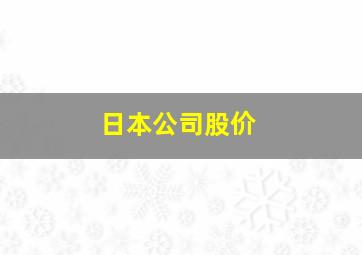 日本公司股价